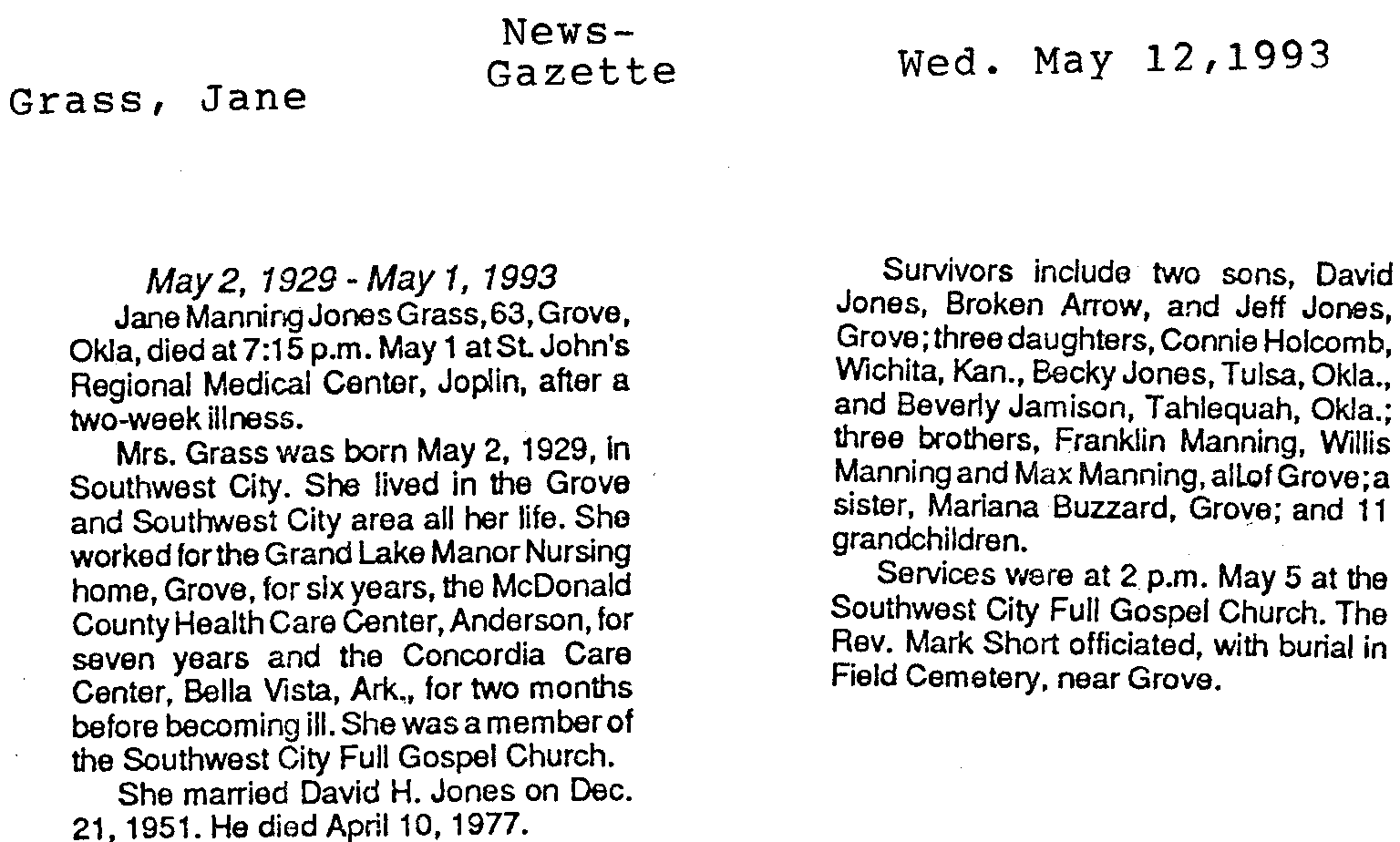 Grass, Jane

News-Gazette

Wed. May 12,1993

May 2, 1929 - May 1, 1993

Jane Manning Jones Grass, 63, Grove, Okla, died at 7:15 p.m. May 1 at St. John's Regional Medical Center, Joplin, after a two-week illness.

Mrs. Grass was born May 2, 1929, in Southwest City. She lived in the Grove and Southwest City area all her life. She worked for the Grand Lake Manor Nursing home, Grove, for six years, the McDonald County Health Care Center, Anderson, for seven years and the Concordia Care Center, Bella Vista, Ark., for two months before becoming ill. She was a member of the Southwest City Full Gospel Church.

She married David H. Jones on Dec. 21, 1951. He died April 10, 1977.

Survivors include two sons, David Jones, Broken Arrow, and Jeff Jones, Grove; three daughters, Connie Holcomb, Wichita, Kan., Becky Jones, Tulsa, Okla., and Beverly Jamison, Tahlequah, Okla.; three brothers, Franklin Manning, Willis Manning and Max Manning, allof Grove; a sister, Mariana Buzzard, Grove; and 11 grandchildren.

Services were at 2 p.m. May 5 at the Southwest City Full Gospel Church. The Rev. Mark Short officiated, with burial in Field Cemetery, near Grove.